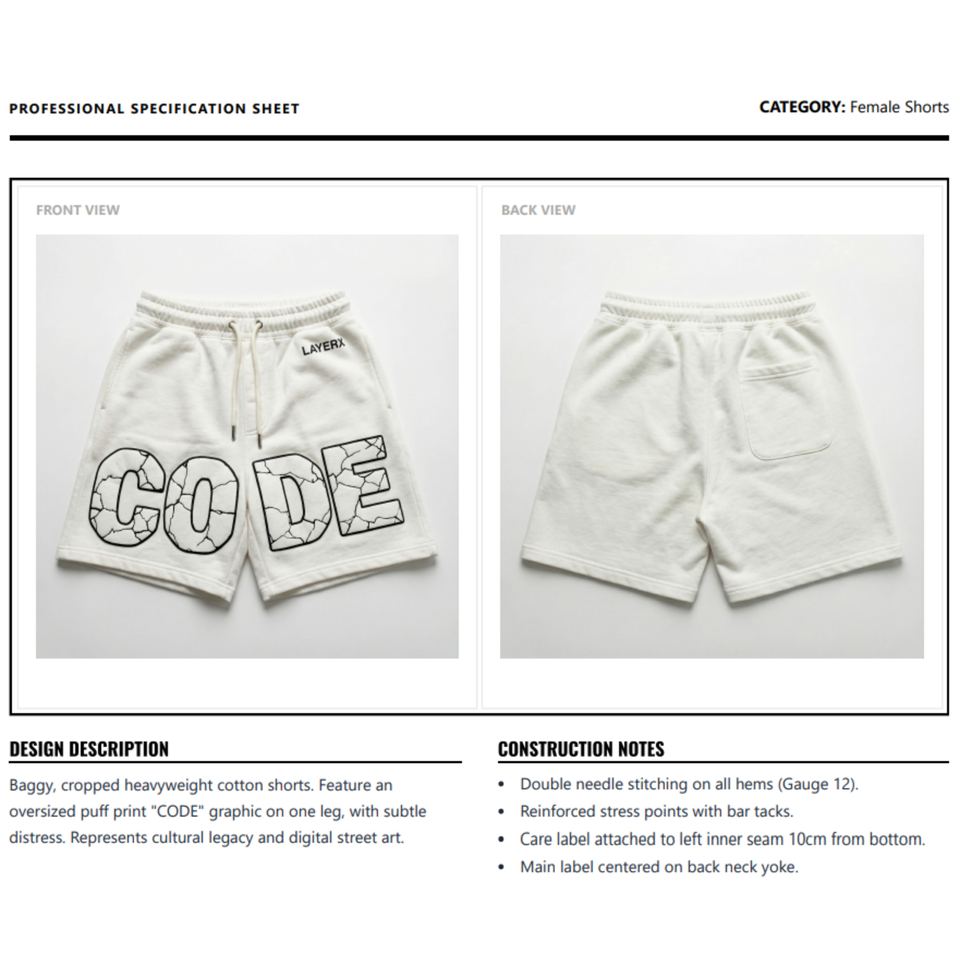 PROFESSIONAL SPECIFICATION SHEET

CATEGORY: Female Shorts

FRONT VIEW

LAYERX

CODE

BACK VIEW

DESIGN DESCRIPTION

Baggy, cropped heavyweight cotton shorts. Feature an oversized puff print "CODE" graphic on one leg, with subtle distress. Represents cultural legacy and digital street art.

CONSTRUCTION NOTES

• Double needle stitching on all hems (Gauge 12).
• Reinforced stress points with bar tacks.
• Care label attached to left inner seam 10cm from bottom.
• Main label centered on back neck yoke.